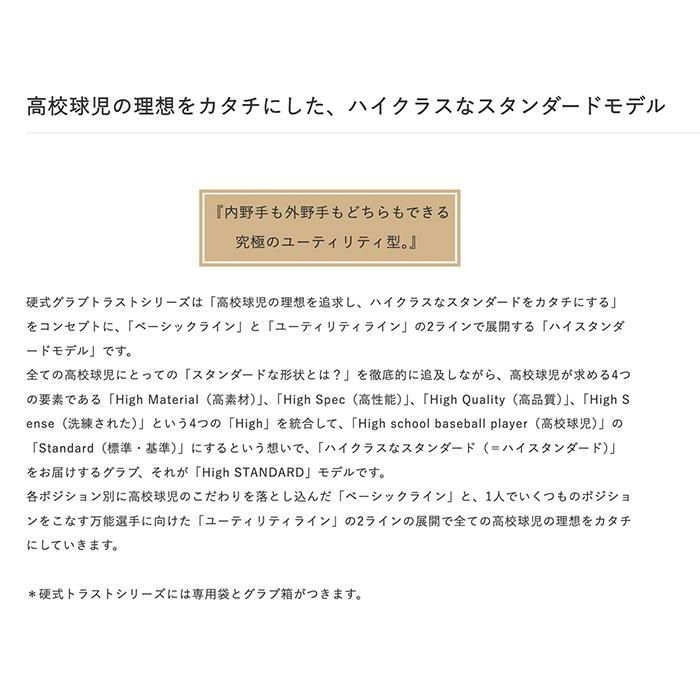 高校球児の理想をカタチにした、ハイクラスなスタンダードモデル

『内野手も外野手もどちらもできる
究極のユーティリティ型。』

硬式グラブトラストシリーズは「高校球児の理想を追求し、ハイクラスなスタンダードをカタチにする」をコンセプトに、「ベーシックライン」と「ユーティリティライン」の2ラインで展開する「ハイスタンダードモデル」です。
全ての高校球児にとっての「スタンダードな形状とは？」を徹底的に追及しながら、高校球児が求める4つの要素である「High Material（高素材）」、「High Spec（高性能）」、「High Quality（高品質）」、「High Sense（洗練された）」という4つの「High」を統合して、「High school baseball player（高校球児）」の「Standard（標準・基準）」にするという想いで、「ハイクラスなスタンダード（＝ハイスタンダード）」をお届けするグラブ、それが「High STANDARD」モデルです。
各ポジション別に高校球児のこだわりを落とし込んだ「ベーシックライン」と、1人でいくつものポジションをこなす万能選手に向けた「ユーティリティライン」の2ラインの展開で全ての高校球児の理想をカタチにしていきます。

＊硬式トラストシリーズには専用袋とグラブ箱がつきます。